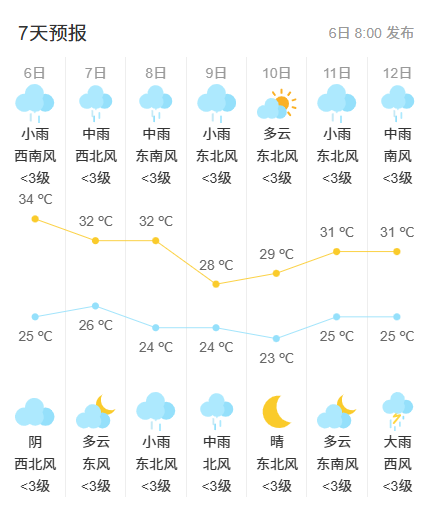 7天预报

6日 8:00 发布

| 6日 | 7日 | 8日 | 9日 | 10日 | 11日 | 12日 |
|---|---|---|---|---|---|---|
| 小雨 | 中雨 | 中雨 | 小雨 | 多云 | 小雨 | 中雨 |
| 西南风 | 西北风 | 东南风 | 东北风 | 东北风 | 东北风 | 南风 |
| <3级 | <3级 | <3级 | <3级 | <3级 | <3级 | <3级 |
| 34 ℃ | 32 ℃ | 32 ℃ | 28 ℃ | 29 ℃ | 31 ℃ | 31 ℃ |
| 25 ℃ | 26 ℃ | 24 ℃ | 24 ℃ | 23 ℃ | 25 ℃ | 25 ℃ |
| 阴 | 多云 | 小雨 | 中雨 | 晴 | 多云 | 大雨 |
| 西北风 | 东风 | 东北风 | 北风 | 东北风 | 东南风 | 西风 |
| <3级 | <3级 | <3级 | <3级 | <3级 | <3级 | <3级 |